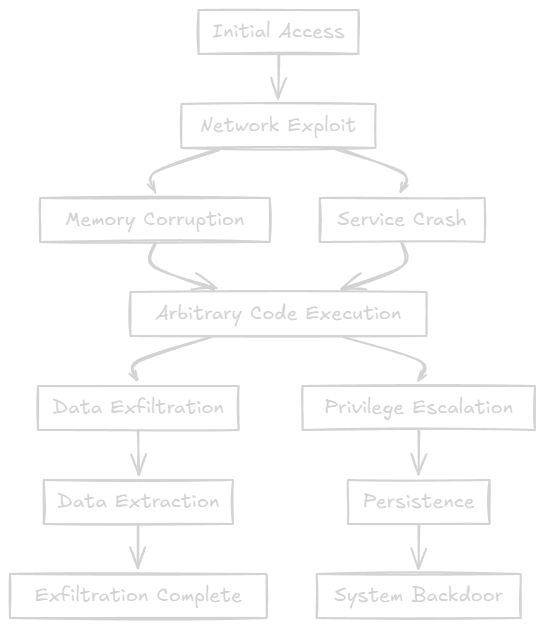 Initial Access

Network Exploit

Memory Corruption

Service Crash

Arbitrary Code Execution

Data Exfiltration

Privilege Escalation

Data Extraction

Persistence

Exfiltration Complete

System Backdoor